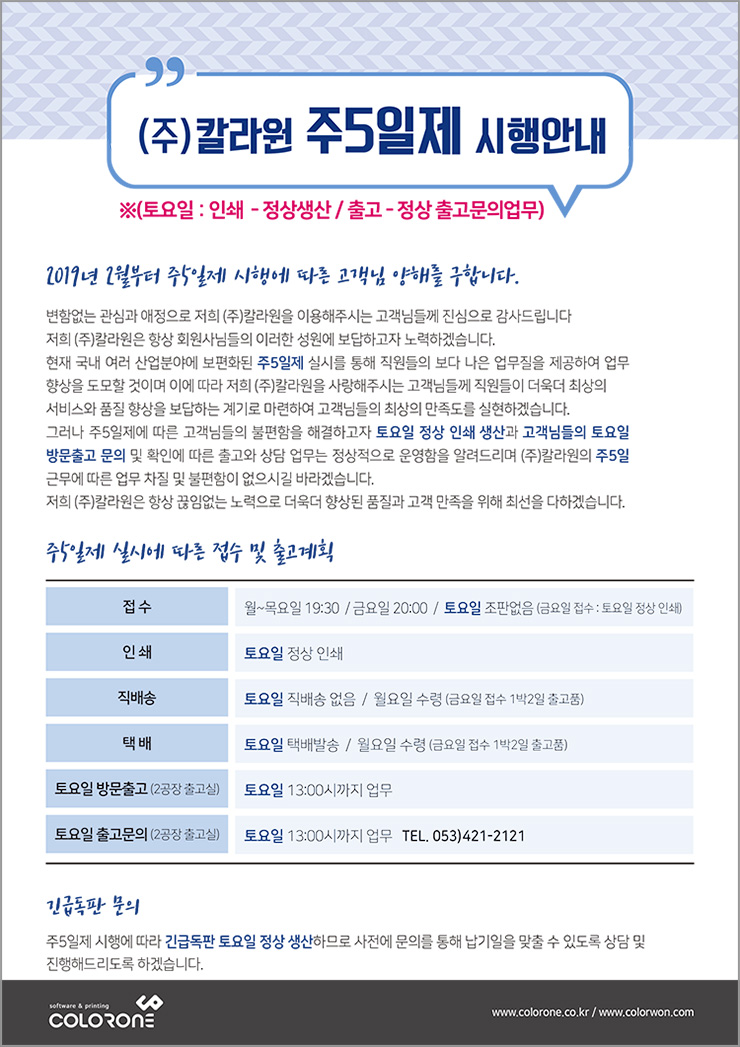 (주)칼라원 주5일제 시행안내

※(토요일 : 인쇄 - 정상생산 / 출고 - 정상 출고문의업무)

2019년 2월부터 주5일제 시행에 따른 고객님 양해를 구합니다.

변함없는 관심과 애정으로 저희 (주)칼라원을 이용해주시는 고객님들께 진심으로 감사드립니다
저희 (주)칼라원은 항상 회원사님들의 이러한 성원에 보답하고자 노력하겠습니다.
현재 국내 여러 산업분야에 보편화된 주5일제 실시를 통해 직원들의 보다 나은 업무질을 제공하여 업무 향상을 도모할 것이며 이에 따라 저희 (주)칼라원을 사랑해주시는 고객님들께 직원들이 더욱더 최상의 서비스와 품질 향상을 보답하는 계기로 마련하여 고객님들의 최상의 만족도를 실현하겠습니다.
그러나 주5일제에 따른 고객님들의 불편함을 해결하고자 토요일 정상 인쇄 생산과 고객님들의 토요일 방문출고 문의 및 확인에 따른 출고와 상담 업무는 정상적으로 운영함을 알려드리며 (주)칼라원의 주5일 근무에 따른 업무 차질 및 불편함이 없으시길 바라겠습니다.
저희 (주)칼라원은 항상 끊임없는 노력으로 더욱더 향상된 품질과 고객 만족을 위해 최선을 다하겠습니다.

주5일제 실시에 따른 접수 및 출고계획

| 접 수 | 월~목요일 19:30 / 금요일 20:00 / 토요일 조판없음 (금요일 접수 : 토요일 정상 인쇄) |
|---|---|
| 인 쇄 | 토요일 정상 인쇄 |
| 직배송 | 토요일 직배송 없음 / 월요일 수령 (금요일 접수 1박2일 출고품) |
| 택 배 | 토요일 택배발송 / 월요일 수령 (금요일 접수 1박2일 출고품) |
| 토요일 방문출고 (2공장 출고실) | 토요일 13:00시까지 업무 |
| 토요일 출고문의 (2공장 출고실) | 토요일 13:00시까지 업무 TEL. 053)421-2121 |

긴급독판 문의

주5일제 시행에 따라 긴급독판 토요일 정상 생산하므로 사전에 문의를 통해 납기일을 맞출 수 있도록 상담 및 진행해드리도록 하겠습니다.

software & printing
COLORONE

www.colorone.co.kr / www.colorwon.com